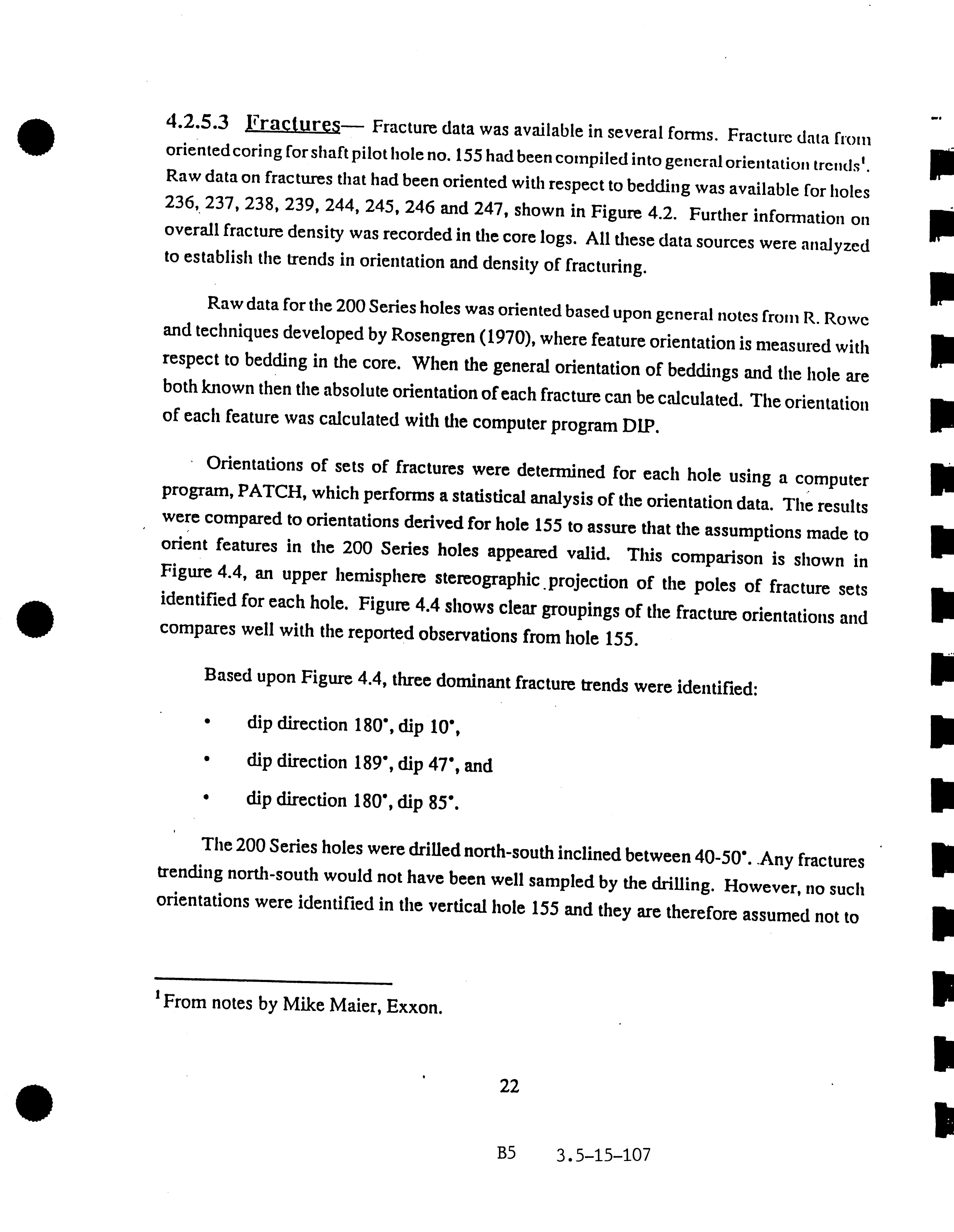 4.2.5.3 Fractures— Fracture data was available in several forms. Fracture data from oriented coring for shaft pilot hole no. 155 had been compiled into general orientation trends$^1$. Raw data on fractures that had been oriented with respect to bedding was available for holes 236, 237, 238, 239, 244, 245, 246 and 247, shown in Figure 4.2. Further information on overall fracture density was recorded in the core logs. All these data sources were analyzed to establish the trends in orientation and density of fracturing.

Raw data for the 200 Series holes was oriented based upon general notes from R. Rowe and techniques developed by Rosengren (1970), where feature orientation is measured with respect to bedding in the core. When the general orientation of beddings and the hole are both known then the absolute orientation of each fracture can be calculated. The orientation of each feature was calculated with the computer program DIP.

Orientations of sets of fractures were determined for each hole using a computer program, PATCH, which performs a statistical analysis of the orientation data. The results were compared to orientations derived for hole 155 to assure that the assumptions made to orient features in the 200 Series holes appeared valid. This comparison is shown in Figure 4.4, an upper hemisphere stereographic projection of the poles of fracture sets identified for each hole. Figure 4.4 shows clear groupings of the fracture orientations and compares well with the reported observations from hole 155.

Based upon Figure 4.4, three dominant fracture trends were identified:

• dip direction 180°, dip 10°,

• dip direction 189°, dip 47°, and

• dip direction 180°, dip 85°.

The 200 Series holes were drilled north-south inclined between 40-50°. Any fractures trending north-south would not have been well sampled by the drilling. However, no such orientations were identified in the vertical hole 155 and they are therefore assumed not to

$^1$From notes by Mike Maier, Exxon.

22

B5 3.5-15-107